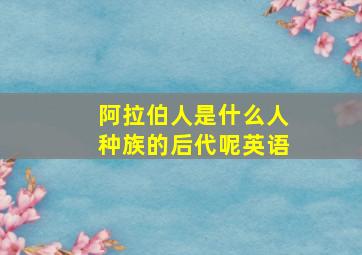 阿拉伯人是什么人种族的后代呢英语